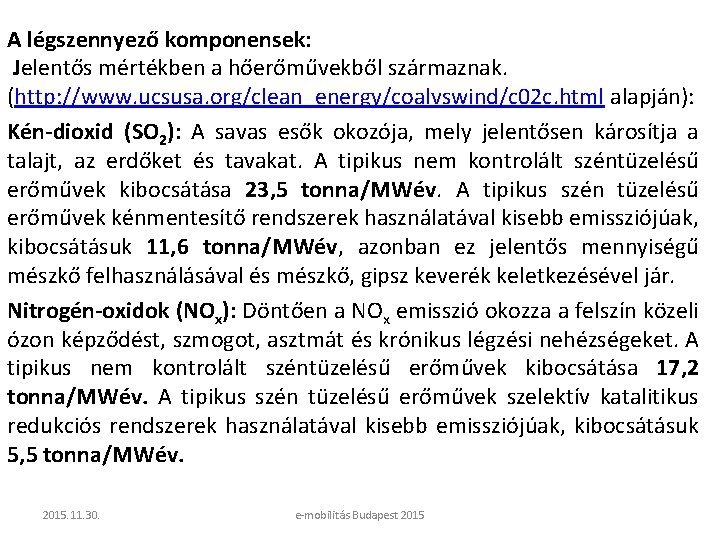 A légszennyező komponensek:
Jelentős mértékben a hőerőművekből származnak. (http://www.ucsusa.org/clean_energy/coalvswind/c02c.html alapján):

Kén-dioxid ($SO_2$): A savas esők okozója, mely jelentősen károsítja a talajt, az erdőket és tavakat. A tipikus nem kontrolált széntüzelésű erőművek kibocsátása 23,5 tonna/MWév. A tipikus szén tüzelésű erőművek kénmentesítő rendszerek használatával kisebb emissziójúak, kibocsátásuk 11,6 tonna/MWév, azonban ez jelentős mennyiségű mészkő felhasználásával és mészkő, gipsz keverék keletkezésével jár.

Nitrogén-oxidok ($NO_x$): Döntően a $NO_x$ emisszió okozza a felszín közeli ózon képződést, szmogot, asztmát és krónikus légzési nehézségeket. A tipikus nem kontrolált széntüzelésű erőművek kibocsátása 17,2 tonna/MWév. A tipikus szén tüzelésű erőművek szelektív katalitikus redukciós rendszerek használatával kisebb emissziójúak, kibocsátásuk 5,5 tonna/MWév.

2015.11.30.
e-mobilitás Budapest 2015